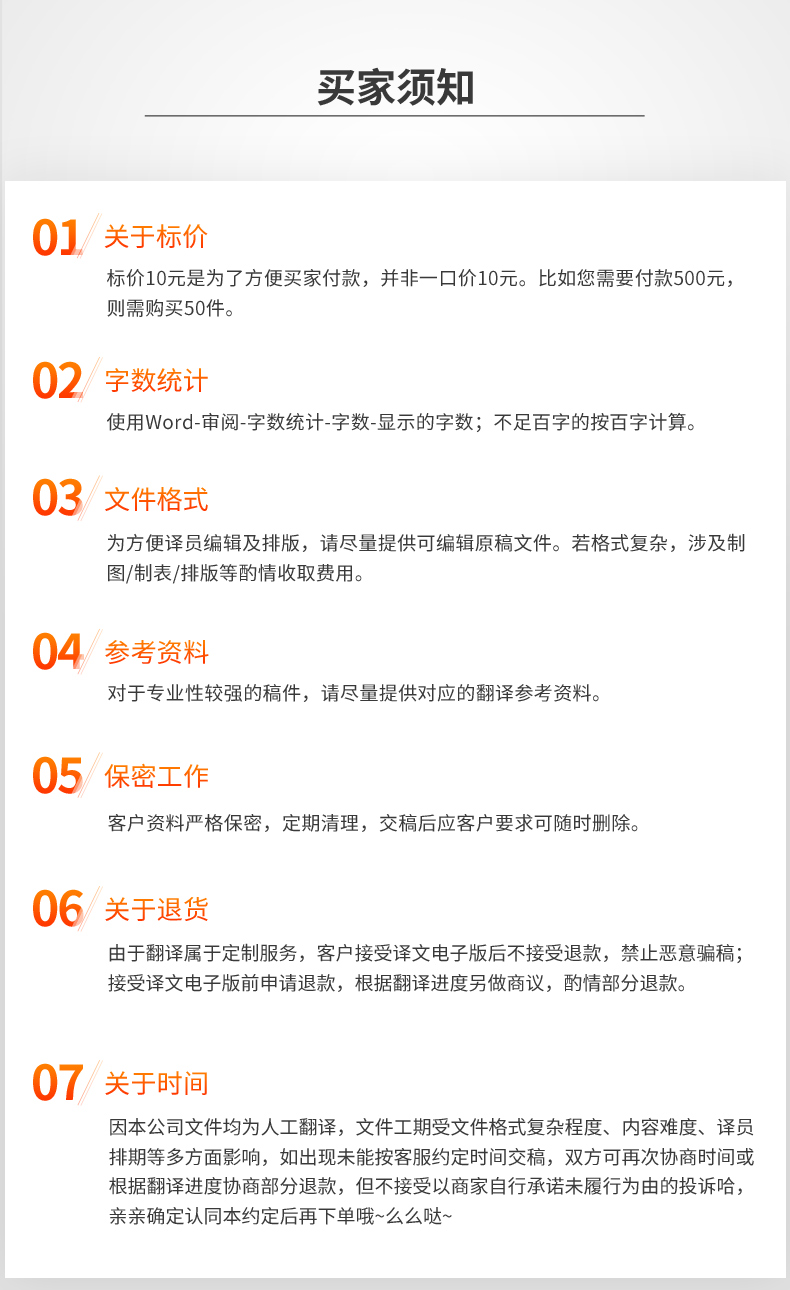 买家须知

01 关于标价

标价10元是为了方便买家付款，并非一口价10元。比如您需要付款500元，则需购买50件。

02 字数统计

使用Word-审阅-字数统计-字数-显示的字数；不足百字的按百字计算。

03 文件格式

为方便译员编辑及排版，请尽量提供可编辑原稿文件。若格式复杂，涉及制图/制表/排版等酌情收取费用。

04 参考资料

对于专业性较强的稿件，请尽量提供对应的翻译参考资料。

05 保密工作

客户资料严格保密，定期清理，交稿后应客户要求可随时删除。

06 关于退货

由于翻译属于定制服务，客户接受译文电子版后不接受退款，禁止恶意骗稿；接受译文电子版前申请退款，根据翻译进度另做商议，酌情部分退款。

07 关于时间

因本公司文件均为人工翻译，文件工期受文件格式复杂程度、内容难度、译员排期等多方面影响，如出现未能按客服约定时间交稿，双方可再次协商时间或根据翻译进度协商部分退款，但不接受以商家自行承诺未履行为由的投诉哈，亲亲确定认同本约定后再下单哦~么么哒~